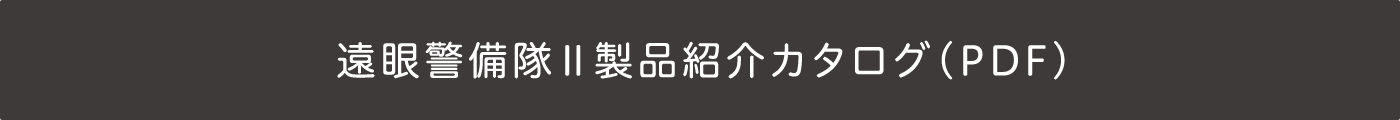 遠眼警備隊Ⅱ製品紹介カタログ（PDF）